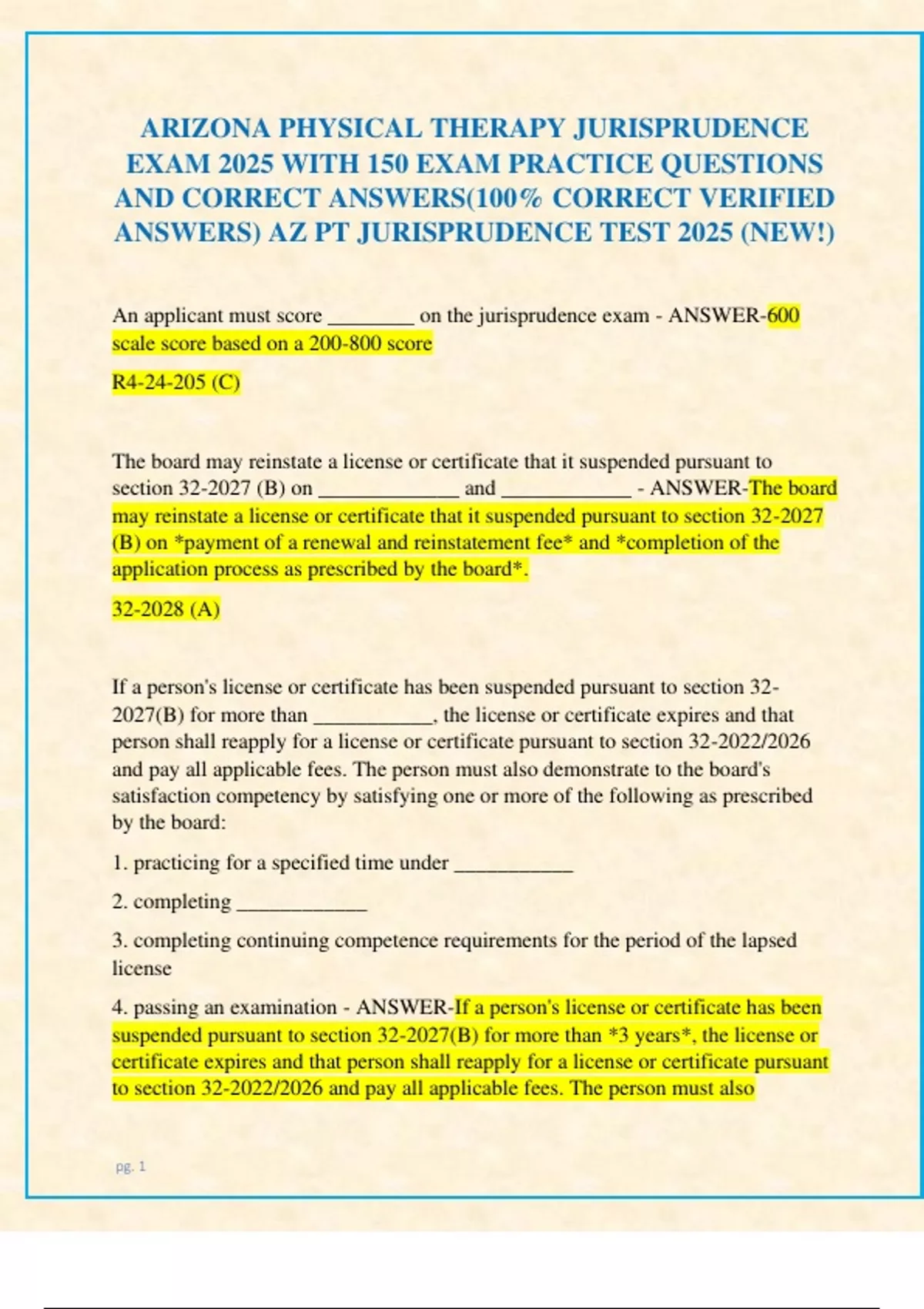 ARIZONA PHYSICAL THERAPY JURISPRUDENCE EXAM 2025 WITH 150 EXAM PRACTICE QUESTIONS AND CORRECT ANSWERS(100% CORRECT VERIFIED ANSWERS) AZ PT JURISPRUDENCE TEST 2025 (NEW!)

An applicant must score ________ on the jurisprudence exam - ANSWER-600 scale score based on a 200-800 score

R4-24-205 (C)

The board may reinstate a license or certificate that it suspended pursuant to section 32-2027 (B) on _____________ and ____________ - ANSWER-The board may reinstate a license or certificate that it suspended pursuant to section 32-2027 (B) on *payment of a renewal and reinstatement fee* and *completion of the application process as prescribed by the board*.

32-2028 (A)

If a person's license or certificate has been suspended pursuant to section 32-2027(B) for more than ___________, the license or certificate expires and that person shall reapply for a license or certificate pursuant to section 32-2022/2026 and pay all applicable fees. The person must also demonstrate to the board's satisfaction competency by satisfying one or more of the following as prescribed by the board:

1. practicing for a specified time under ___________

2. completing ____________

3. completing continuing competence requirements for the period of the lapsed license

4. passing an examination - ANSWER-If a person's license or certificate has been suspended pursuant to section 32-2027(B) for more than *3 years*, the license or certificate expires and that person shall reapply for a license or certificate pursuant to section 32-2022/2026 and pay all applicable fees. The person must also

pg. 1